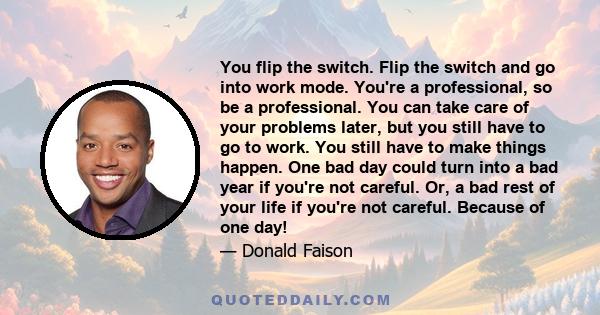 You flip the switch. Flip the switch and go into work mode. You're a professional, so be a professional. You can take care of your problems later, but you still have to go to work. You still have to make things happen. One bad day could turn into a bad year if you're not careful. Or, a bad rest of your life if you're not careful. Because of one day!

— Donald Faison

QUOTEDDAILY.COM